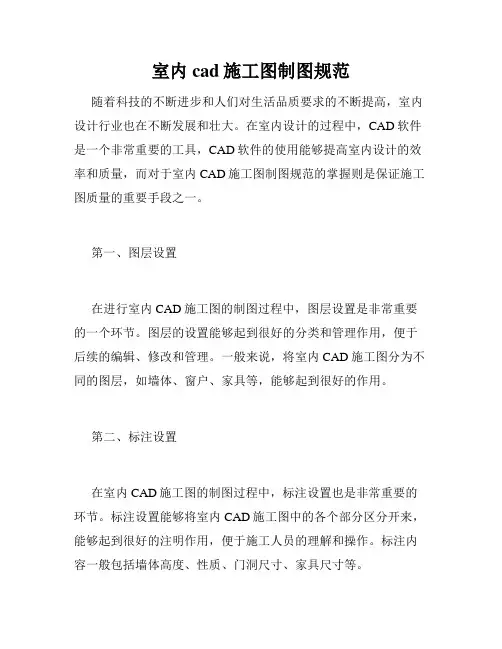 室内 cad 施工图制图规范

随着科技的不断进步和人们对生活品质要求的不断提高，室内设计行业也在不断发展和壮大。在室内设计的过程中，CAD 软件是一个非常重要的工具，CAD 软件的使用能够提高室内设计的效率和质量，而对于室内 CAD 施工图制图规范的掌握则是保证施工图质量的重要手段之一。

第一、图层设置

在进行室内 CAD 施工图的制图过程中，图层设置是非常重要的一个环节。图层的设置能够起到很好的分类和管理作用，便于后续的编辑、修改和管理。一般来说，将室内 CAD 施工图分为不同的图层，如墙体、窗户、家具等，能够起到很好的作用。

第二、标注设置

在室内 CAD 施工图的制图过程中，标注设置也是非常重要的环节。标注设置能够将室内 CAD 施工图中的各个部分区分开来，能够起到很好的注明作用，便于施工人员的理解和操作。标注内容一般包括墙体高度、性质、门洞尺寸、家具尺寸等。